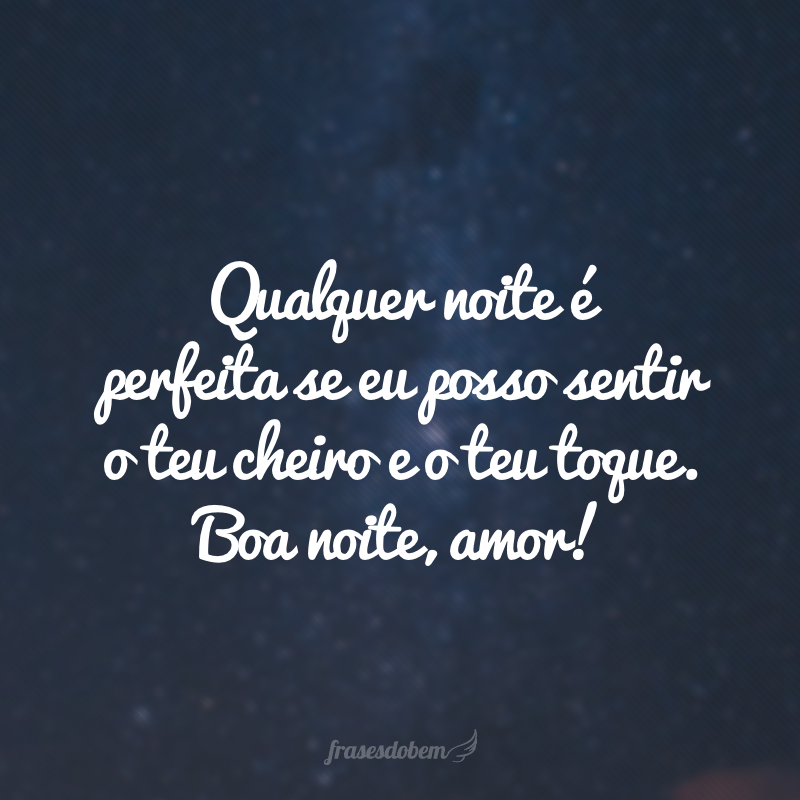 Qualquer noite é perfeita se eu posso sentir o teu cheiro e o teu toque. Boa noite, amor!

frasesdobem